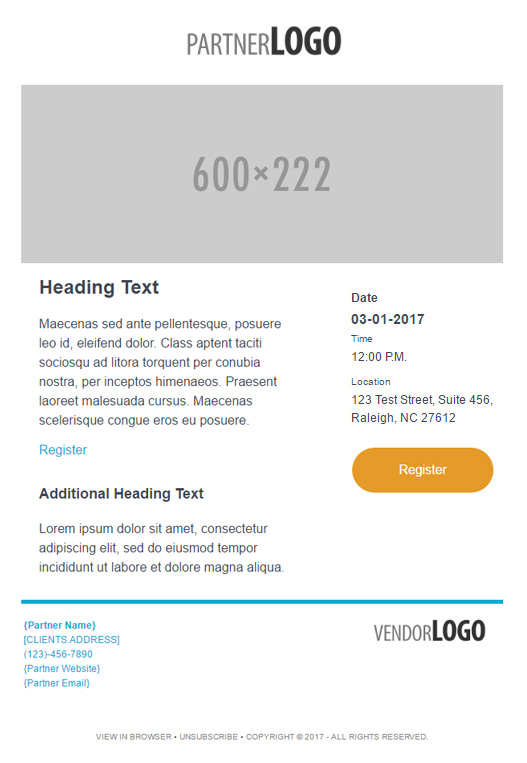 PARTNERLOGO

600×222

Heading Text

Maecenas sed ante pellentesque, posuere leo id, eleifend dolor. Class aptent taciti sociosqu ad litora torquent per conubia nostra, per inceptos himenaeos. Praesent laoreet malesuada cursus. Maecenas scelerisque congue eros eu posuere.

Register

Additional Heading Text

Lorem ipsum dolor sit amet, consectetur adipiscing elit, sed do eiusmod tempor incididunt ut labore et dolore magna aliqua.

Date
03-01-2017
Time
12:00 P.M.
Location
123 Test Street, Suite 456, Raleigh, NC 27612

Register

{Partner Name}
[CLIENTS.ADDRESS]
(123)-456-7890
{Partner Website}
{Partner Email}

VENDORLOGO

VIEW IN BROWSER • UNSUBSCRIBE • COPYRIGHT © 2017 - ALL RIGHTS RESERVED.